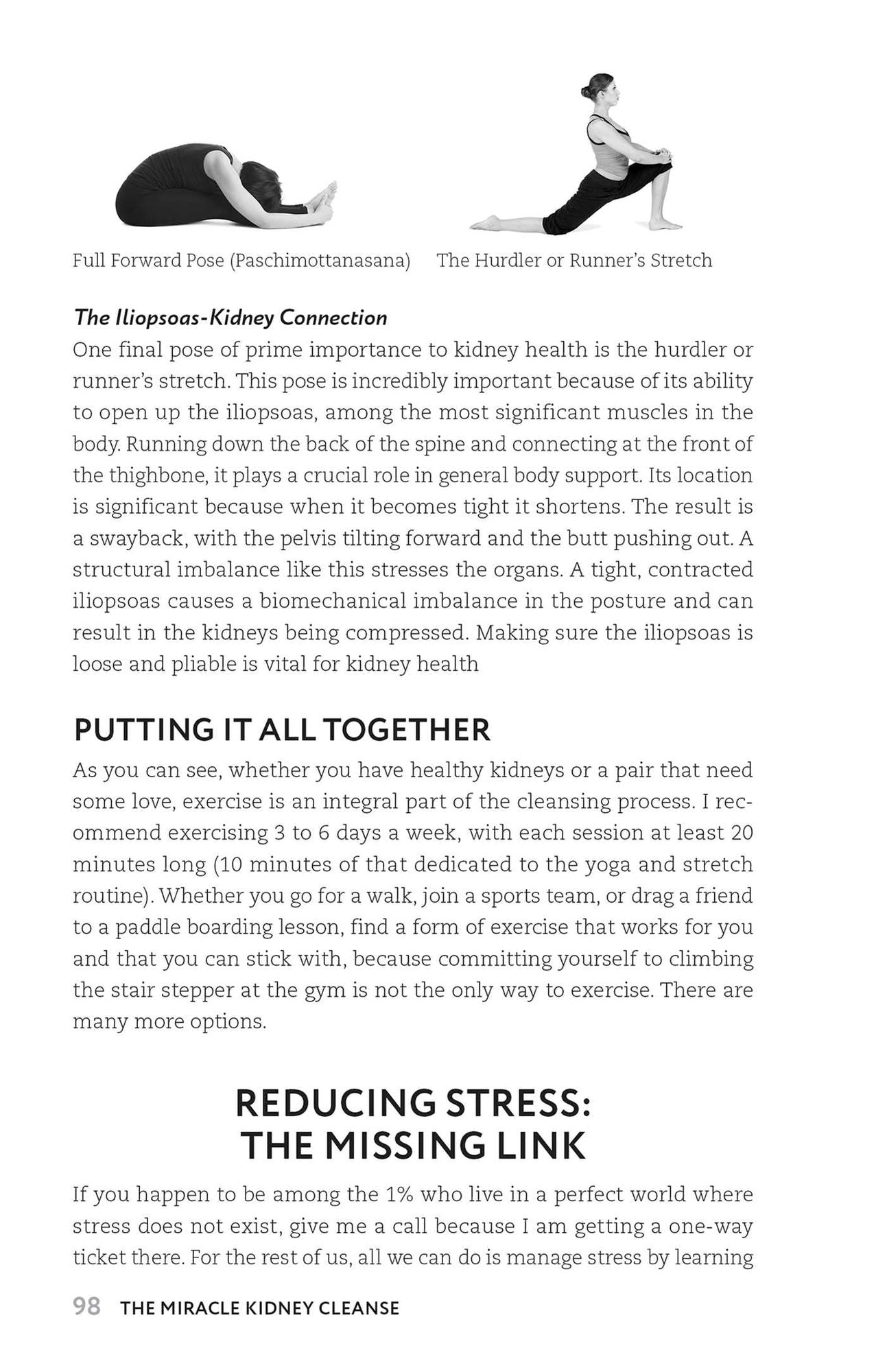 Full Forward Pose (Paschimottanasana)

The Hurdler or Runner's Stretch

The Iliopsoas-Kidney Connection

One final pose of prime importance to kidney health is the hurdler or runner's stretch. This pose is incredibly important because of its ability to open up the iliopsoas, among the most significant muscles in the body. Running down the back of the spine and connecting at the front of the thighbone, it plays a crucial role in general body support. Its location is significant because when it becomes tight it shortens. The result is a swayback, with the pelvis tilting forward and the butt pushing out. A structural imbalance like this stresses the organs. A tight, contracted iliopsoas causes a biomechanical imbalance in the posture and can result in the kidneys being compressed. Making sure the iliopsoas is loose and pliable is vital for kidney health

PUTTING IT ALL TOGETHER

As you can see, whether you have healthy kidneys or a pair that need some love, exercise is an integral part of the cleansing process. I recommend exercising 3 to 6 days a week, with each session at least 20 minutes long (10 minutes of that dedicated to the yoga and stretch routine). Whether you go for a walk, join a sports team, or drag a friend to a paddle boarding lesson, find a form of exercise that works for you and that you can stick with, because committing yourself to climbing the stair stepper at the gym is not the only way to exercise. There are many more options.

REDUCING STRESS:
THE MISSING LINK

If you happen to be among the 1% who live in a perfect world where stress does not exist, give me a call because I am getting a one-way ticket there. For the rest of us, all we can do is manage stress by learning

98 THE MIRACLE KIDNEY CLEANSE